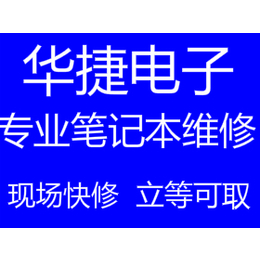 华捷电子

专业笔记本维修

现场快修 立等可取